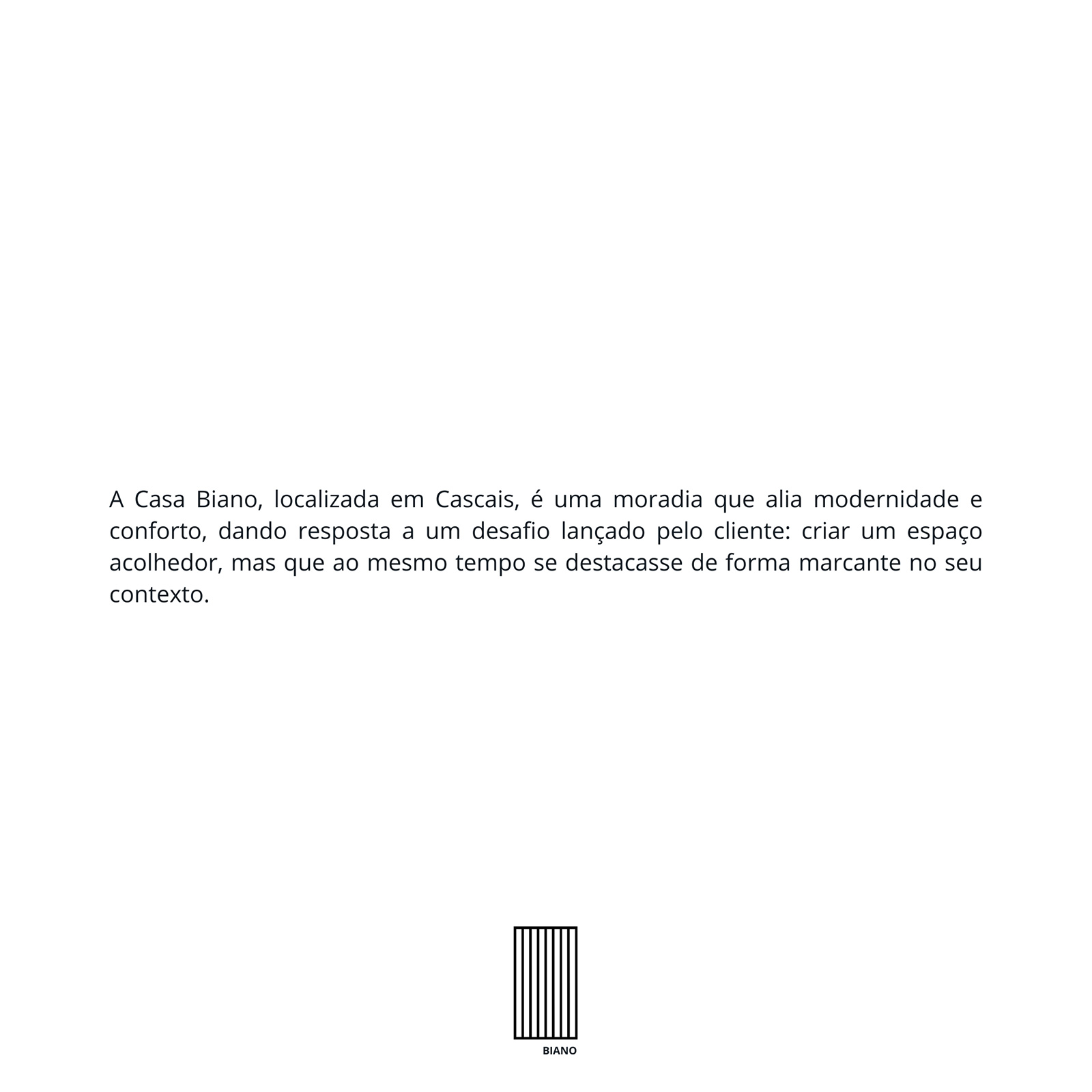 A Casa Biano, localizada em Cascais, é uma moradia que alia modernidade e conforto, dando resposta a um desafio lançado pelo cliente: criar um espaço acolhedor, mas que ao mesmo tempo se destacasse de forma marcante no seu contexto.

BIANO